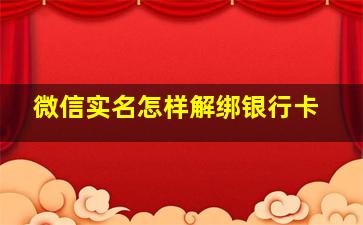 微信实名怎样解绑银行卡